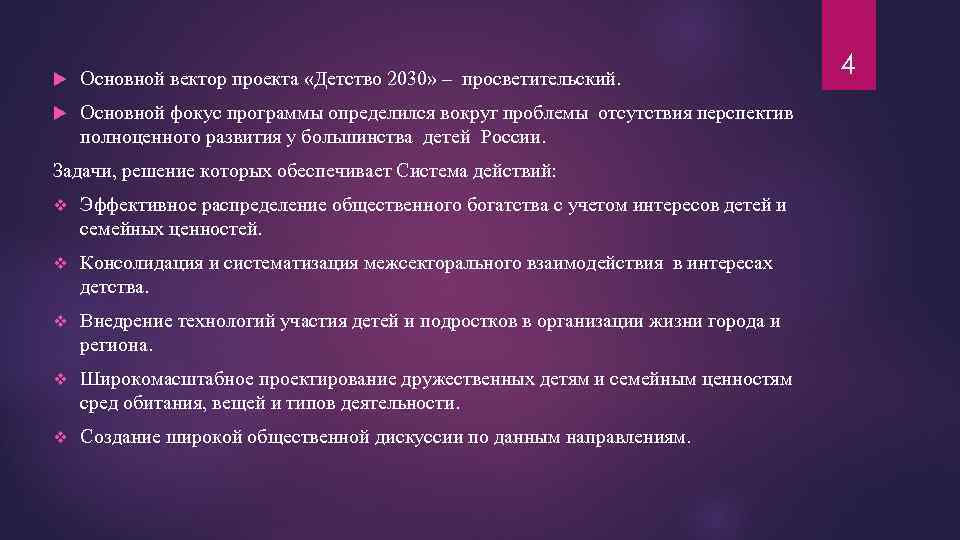 4

Основной вектор проекта «Детство 2030» – просветительский.

Основной фокус программы определился вокруг проблемы отсутствия перспектив полноценного развития у большинства детей России.

Задачи, решение которых обеспечивает Система действий:

Эффективное распределение общественного богатства с учетом интересов детей и семейных ценностей.

Консолидация и систематизация межсекторального взаимодействия в интересах детства.

Внедрение технологий участия детей и подростков в организации жизни города и региона.

Широкомасштабное проектирование дружественных детям и семейным ценностям сред обитания, вещей и типов деятельности.

Создание широкой общественной дискуссии по данным направлениям.